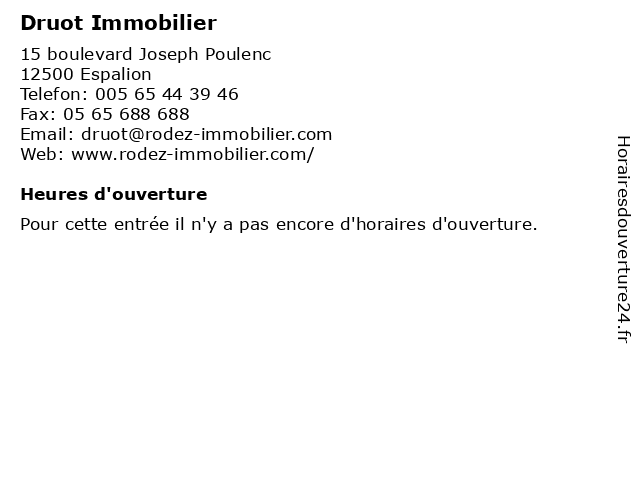 Druot Immobilier

15 boulevard Joseph Poulenc
12500 Espalion
Telefon: 005 65 44 39 46
Fax: 05 65 688 688
Email: druot@rodez-immobilier.com
Web: www.rodez-immobilier.com/

Heures d'ouverture

Pour cette entrée il n'y a pas encore d'horaires d'ouverture.

Horairesdouverture24.fr